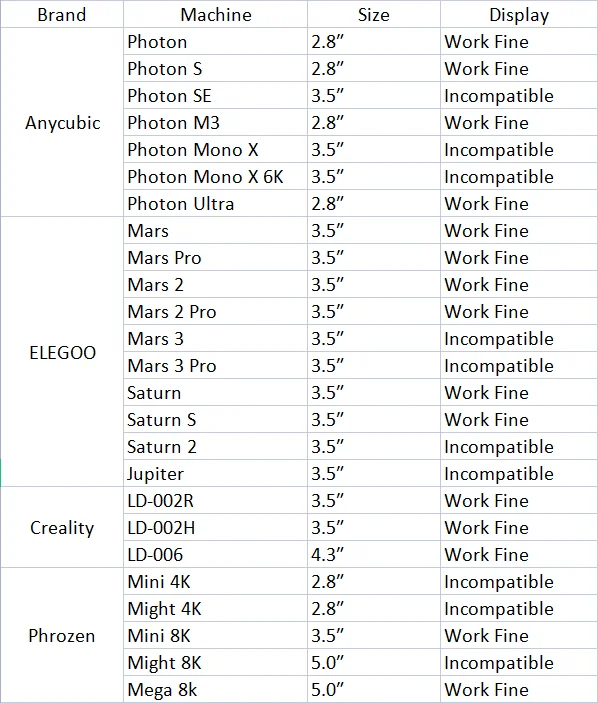 | Brand | Machine | Size | Display |
|---|---|---|---|
| Anycubic | Photon | 2.8″ | Work Fine |
| | Photon S | 2.8″ | Work Fine |
| | Photon SE | 3.5″ | Incompatible |
| | Photon M3 | 2.8″ | Work Fine |
| | Photon Mono X | 3.5″ | Incompatible |
| | Photon Mono X 6K | 3.5″ | Incompatible |
| | Photon Ultra | 2.8″ | Work Fine |
| ELEGOO | Mars | 3.5″ | Work Fine |
| | Mars Pro | 3.5″ | Work Fine |
| | Mars 2 | 3.5″ | Work Fine |
| | Mars 2 Pro | 3.5″ | Work Fine |
| | Mars 3 | 3.5″ | Incompatible |
| | Mars 3 Pro | 3.5″ | Incompatible |
| | Saturn | 3.5″ | Work Fine |
| | Saturn S | 3.5″ | Work Fine |
| | Saturn 2 | 3.5″ | Incompatible |
| | Jupiter | 3.5″ | Incompatible |
| Creality | LD-002R | 3.5″ | Work Fine |
| | LD-002H | 3.5″ | Work Fine |
| | LD-006 | 4.3″ | Work Fine |
| Phrozen | Mini 4K | 2.8″ | Incompatible |
| | Might 4K | 2.8″ | Incompatible |
| | Mini 8K | 3.5″ | Work Fine |
| | Might 8K | 5.0″ | Incompatible |
| | Mega 8k | 5.0″ | Work Fine |